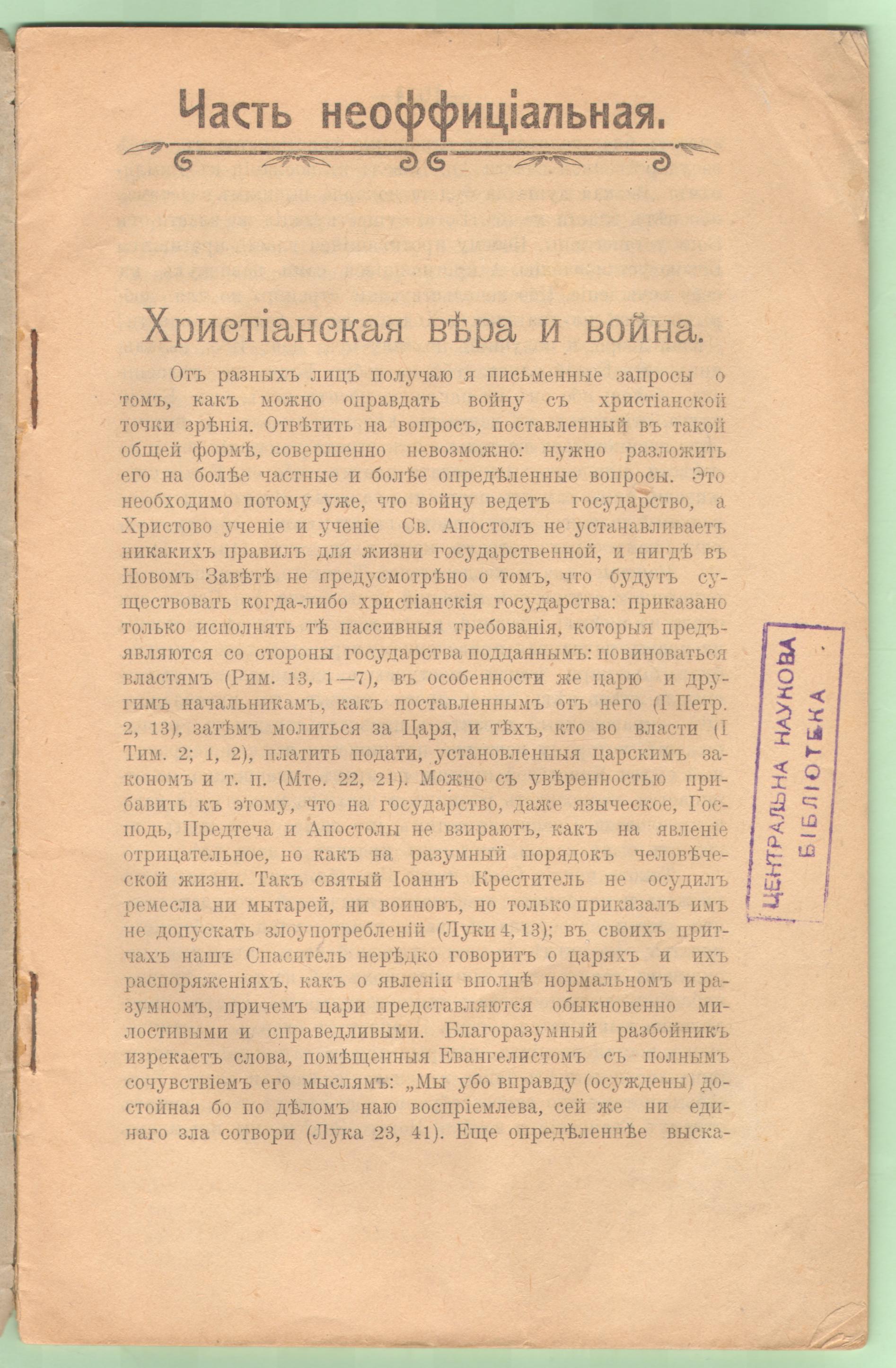 Часть неоффиціальная.

Христіанская вѣра и война.

Отъ разныхъ лицъ получаю я письменные запросы о томъ, какъ можно оправдать войну съ христіанской точки зрѣнія. Отвѣтить на вопросъ, поставленный въ такой общей формѣ, совершенно невозможно: нужно разложить его на болѣе частные и болѣе опредѣленные вопросы. Это необходимо потому уже, что войну ведетъ государство, а Христово ученіе и ученіе Св. Апостолъ не устанавливаетъ никакихъ правилъ для жизни государственной, и нигдѣ въ Новомъ Завѣтѣ не предусмотрѣно о томъ, что будутъ существовать когда-либо христіанскія государства: приказано только исполнять тѣ пассивныя требованія, которыя предъявляются со стороны государства подданнымъ: повиноваться властямъ (Рим. 13, 1—7), въ особенности же царю и другимъ начальникамъ, какъ поставленнымъ отъ него (I Петр. 2, 13), затѣмъ молиться за Царя, и тѣхъ, кто во власти (I Тим. 2; 1, 2), платить подати, установленныя царскимъ закономъ и т. п. (Мтѳ. 22, 21). Можно съ увѣренностью прибавить къ этому, что на государство, даже языческое, Господь, Предтеча и Апостолы не взираютъ, какъ на явленіе отрицательное, но какъ на разумный порядокъ человѣческой жизни. Такъ святый Іоаннъ Креститель не осудилъ ремесла ни мытарей, ни воиновъ, но только приказалъ имъ не допускать злоупотребленій (Луки 4, 13); въ своихъ притчахъ нашъ Спаситель нерѣдко говоритъ о царяхъ и ихъ распоряженіяхъ, какъ о явленіи вполнѣ нормальномъ и разумномъ, причемъ цари представляются обыкновенно милостивыми и справедливыми. Благоразумный разбойникъ изрекаетъ слова, помѣщенныя Евангелистомъ съ полнымъ сочувствіемъ его мыслямъ: „Мы убо вправду (осуждены) достойная бо по дѣломъ наю воспріемлева, сей же ни единаго зла сотвори (Лука 23, 41). Еще опредѣленнѣе выска-

ЦЕНТРАЛЬНА НАУКОВА БІБЛІОТЕКА